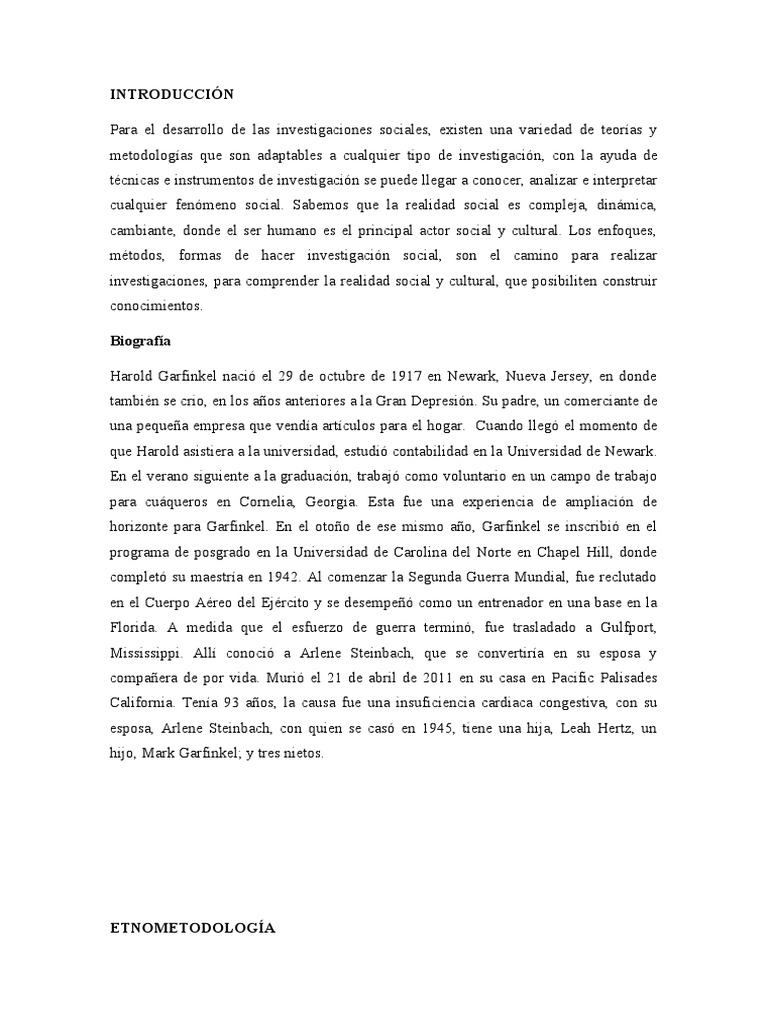 INTRODUCCIÓN

Para el desarrollo de las investigaciones sociales, existen una variedad de teorías y metodologías que son adaptables a cualquier tipo de investigación, con la ayuda de técnicas e instrumentos de investigación se puede llegar a conocer, analizar e interpretar cualquier fenómeno social. Sabemos que la realidad social es compleja, dinámica, cambiante, donde el ser humano es el principal actor social y cultural. Los enfoques, métodos, formas de hacer investigación social, son el camino para realizar investigaciones, para comprender la realidad social y cultural, que posibiliten construir conocimientos.

Biografía

Harold Garfinkel nació el 29 de octubre de 1917 en Newark, Nueva Jersey, en donde también se crio, en los años anteriores a la Gran Depresión. Su padre, un comerciante de una pequeña empresa que vendía artículos para el hogar. Cuando llegó el momento de que Harold asistiera a la universidad, estudió contabilidad en la Universidad de Newark. En el verano siguiente a la graduación, trabajó como voluntario en un campo de trabajo para cuáqueros en Cornelia, Georgia. Esta fue una experiencia de ampliación de horizonte para Garfinkel. En el otoño de ese mismo año, Garfinkel se inscribió en el programa de posgrado en la Universidad de Carolina del Norte en Chapel Hill, donde completó su maestría en 1942. Al comenzar la Segunda Guerra Mundial, fue reclutado en el Cuerpo Aéreo del Ejército y se desempeñó como un entrenador en una base en la Florida. A medida que el esfuerzo de guerra terminó, fue trasladado a Gulfport, Mississippi. Allí conoció a Arlene Steinbach, que se convertiría en su esposa y compañera de por vida. Murió el 21 de abril de 2011 en su casa en Pacific Palisades California. Tenía 93 años, la causa fue una insuficiencia cardiaca congestiva, con su esposa, Arlene Steinbach, con quien se casó en 1945, tiene una hija, Leah Hertz, un hijo, Mark Garfinkel; y tres nietos.

ETNOMETODOLOGÍA